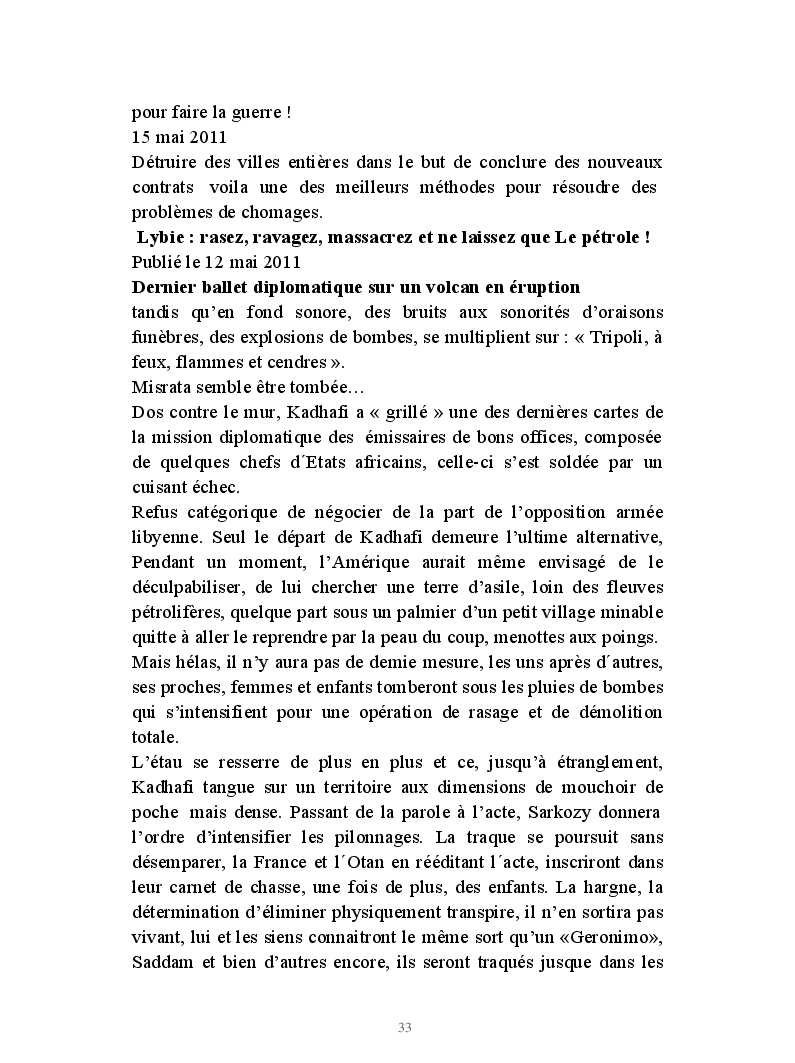 pour faire la guerre !
15 mai 2011
Détruire des villes entières dans le but de conclure des nouveaux contrats voila une des meilleurs méthodes pour résoudre des problèmes de chomages.
Lybie : rasez, ravagez, massacrez et ne laissez que Le pétrole !
Publié le 12 mai 2011
Dernier ballet diplomatique sur un volcan en éruption
tandis qu'en fond sonore, des bruits aux sonorités d'oraisons funèbres, des explosions de bombes, se multiplient sur : « Tripoli, à feux, flammes et cendres ».
Misrata semble être tombée…
Dos contre le mur, Kadhafi a « grillé » une des dernières cartes de la mission diplomatique des émissaires de bons offices, composée de quelques chefs d´Etats africains, celle-ci s'est soldée par un cuisant échec.
Refus catégorique de négocier de la part de l'opposition armée libyenne. Seul le départ de Kadhafi demeure l'ultime alternative, Pendant un moment, l'Amérique aurait même envisagé de le déculpabiliser, de lui chercher une terre d'asile, loin des fleuves pétrolifères, quelque part sous un palmier d'un petit village minable quitte à aller le reprendre par la peau du coup, menottes aux poings.
Mais hélas, il n'y aura pas de demie mesure, les uns après d´autres, ses proches, femmes et enfants tomberont sous les pluies de bombes qui s'intensifient pour une opération de rasage et de démolition totale.
L'étau se resserre de plus en plus et ce, jusqu'à étranglement, Kadhafi tangue sur un territoire aux dimensions de mouchoir de poche mais dense. Passant de la parole à l'acte, Sarkozy donnera l'ordre d'intensifier les pilonnages. La traque se poursuit sans désemparer, la France et l´Otan en rééditant l´acte, inscriront dans leur carnet de chasse, une fois de plus, des enfants. La hargne, la détermination d'éliminer physiquement transpire, il n'en sortira pas vivant, lui et les siens connaitront le même sort qu'un «Geronimo», Saddam et bien d'autres encore, ils seront traqués jusque dans les

33